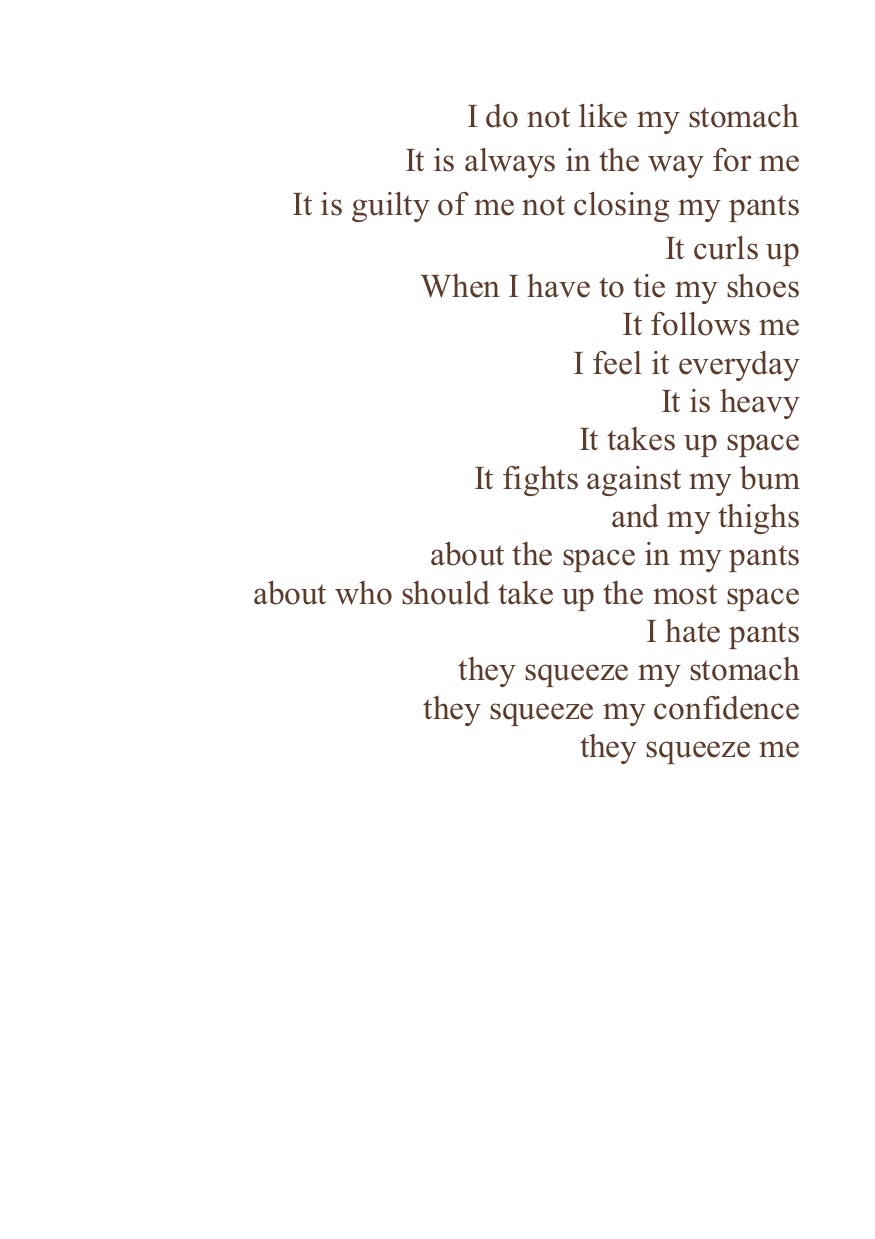 I do not like my stomach
It is always in the way for me
It is guilty of me not closing my pants
It curls up
When I have to tie my shoes
It follows me
I feel it everyday
It is heavy
It takes up space
It fights against my bum
and my thighs
about the space in my pants
about who should take up the most space
I hate pants
they squeeze my stomach
they squeeze my confidence
they squeeze me